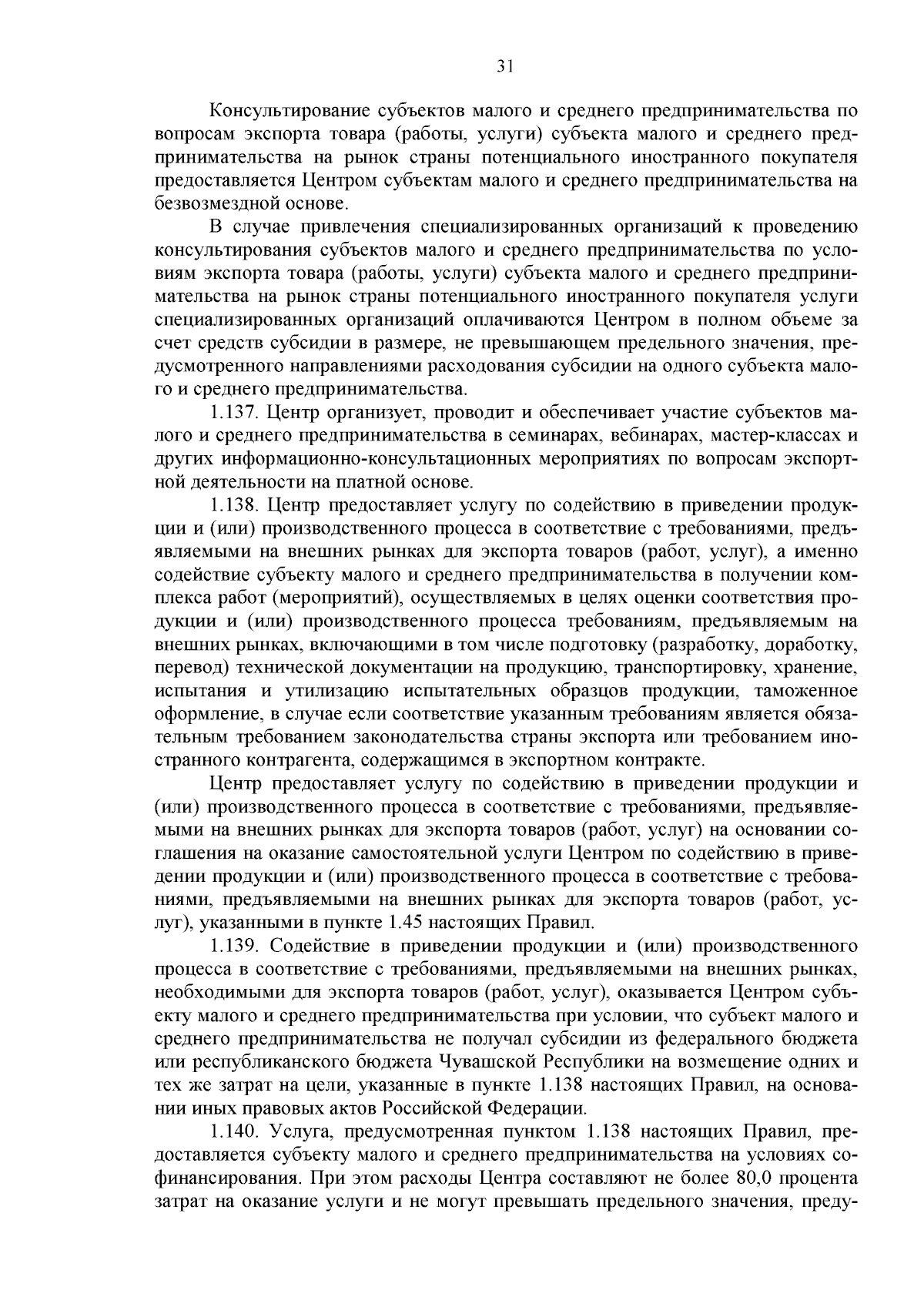 31

Консультирование субъектов малого и среднего предпринимательства по вопросам экспорта товара (работы, услуги) субъекта малого и среднего предпринимательства на рынок страны потенциального иностранного покупателя предоставляется Центром субъектам малого и среднего предпринимательства на безвозмездной основе.

В случае привлечения специализированных организаций к проведению консультирования субъектов малого и среднего предпринимательства по условиям экспорта товара (работы, услуги) субъекта малого и среднего предпринимательства на рынок страны потенциального иностранного покупателя услуги специализированных организаций оплачиваются Центром в полном объеме за счет средств субсидии в размере, не превышающем предельного значения, предусмотренного направлениями расходования субсидии на одного субъекта малого и среднего предпринимательства.

1.137. Центр организует, проводит и обеспечивает участие субъектов малого и среднего предпринимательства в семинарах, вебинарах, мастер-классах и других информационно-консультационных мероприятиях по вопросам экспортной деятельности на платной основе.

1.138. Центр предоставляет услугу по содействию в приведении продукции и (или) производственного процесса в соответствие с требованиями, предъявляемыми на внешних рынках для экспорта товаров (работ, услуг), а именно содействие субъекту малого и среднего предпринимательства в получении комплекса работ (мероприятий), осуществляемых в целях оценки соответствия продукции и (или) производственного процесса требованиям, предъявляемым на внешних рынках, включающими в том числе подготовку (разработку, доработку, перевод) технической документации на продукцию, транспортировку, хранение, испытания и утилизацию испытательных образцов продукции, таможенное оформление, в случае если соответствие указанным требованиям является обязательным требованием законодательства страны экспорта или требованием иностранного контрагента, содержащимся в экспортном контракте.

Центр предоставляет услугу по содействию в приведении продукции и (или) производственного процесса в соответствие с требованиями, предъявляемыми на внешних рынках для экспорта товаров (работ, услуг) на основании соглашения на оказание самостоятельной услуги Центром по содействию в приведении продукции и (или) производственного процесса в соответствие с требованиями, предъявляемыми на внешних рынках для экспорта товаров (работ, услуг), указанными в пункте 1.45 настоящих Правил.

1.139. Содействие в приведении продукции и (или) производственного процесса в соответствие с требованиями, предъявляемыми на внешних рынках, необходимыми для экспорта товаров (работ, услуг), оказывается Центром субъекту малого и среднего предпринимательства при условии, что субъект малого и среднего предпринимательства не получал субсидии из федерального бюджета или республиканского бюджета Чувашской Республики на возмещение одних и тех же затрат на цели, указанные в пункте 1.138 настоящих Правил, на основании иных правовых актов Российской Федерации.

1.140. Услуга, предусмотренная пунктом 1.138 настоящих Правил, предоставляется субъекту малого и среднего предпринимательства на условиях софинансирования. При этом расходы Центра составляют не более 80,0 процента затрат на оказание услуги и не могут превышать предельного значения, преду-